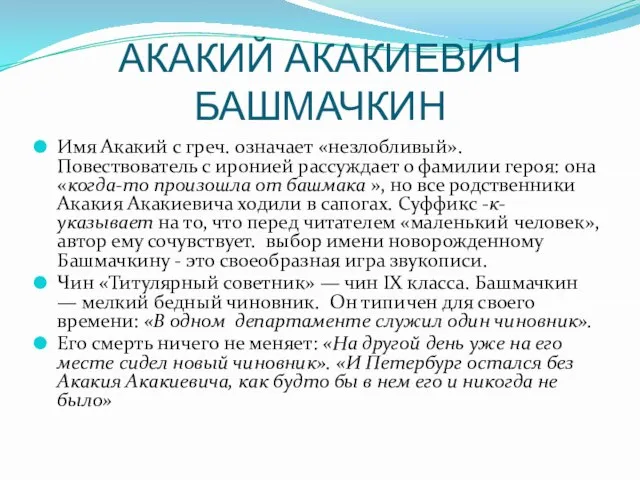 АКАКИЙ АКАКИЕВИЧ БАШМАЧКИН

Имя Акакий с греч. означает «незлобливый». Повествователь с иронией рассуждает о фамилии героя: она «когда-то произошла от башмака », но все родственники Акакия Акакиевича ходили в сапогах. Суффикс -к- указывает на то, что перед читателем «маленький человек», автор ему сочувствует. выбор имени новорожденному Башмачкину - это своеобразная игра звукописи.

Чин «Титулярный советник» — чин IX класса. Башмачкин — мелкий бедный чиновник. Он типичен для своего времени: «В одном департаменте служил один чиновник».

Его смерть ничего не меняет: «На другой день уже на его месте сидел новый чиновник». «И Петербург остался без Акакия Акакиевича, как будто бы в нем его и никогда не было»